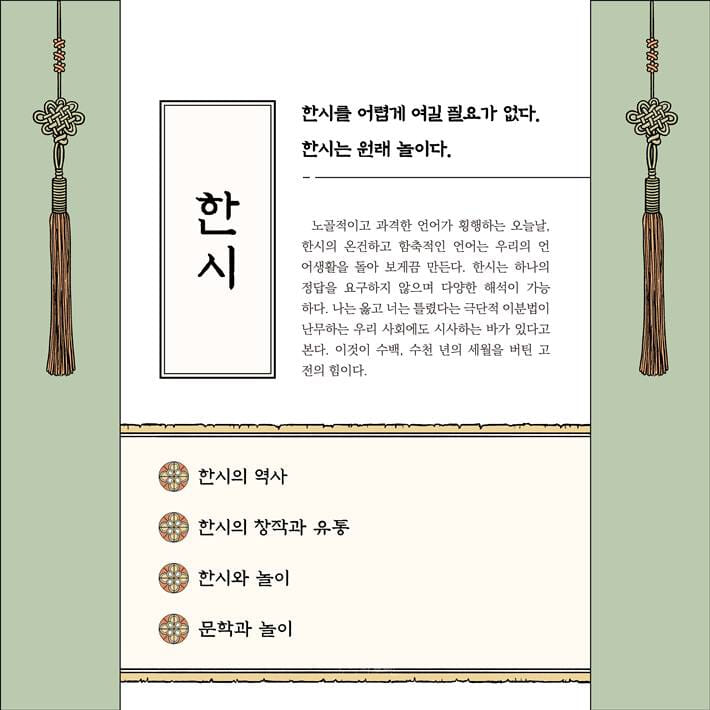 한시

한시를 어렵게 여길 필요가 없다.

한시는 원래 놀이다.

노골적이고 과격한 언어가 횡행하는 오늘날, 한시의 온건하고 함축적인 언어는 우리의 언어생활을 돌아 보게끔 만든다. 한시는 하나의 정답을 요구하지 않으며 다양한 해석이 가능하다. 나는 옳고 너는 틀렸다는 극단적 이분법이 난무하는 우리 사회에도 시사하는 바가 있다고 본다. 이것이 수백, 수천 년의 세월을 버틴 고전의 힘이다.

한시의 역사

한시의 창작과 유통

한시와 놀이

문학과 놀이